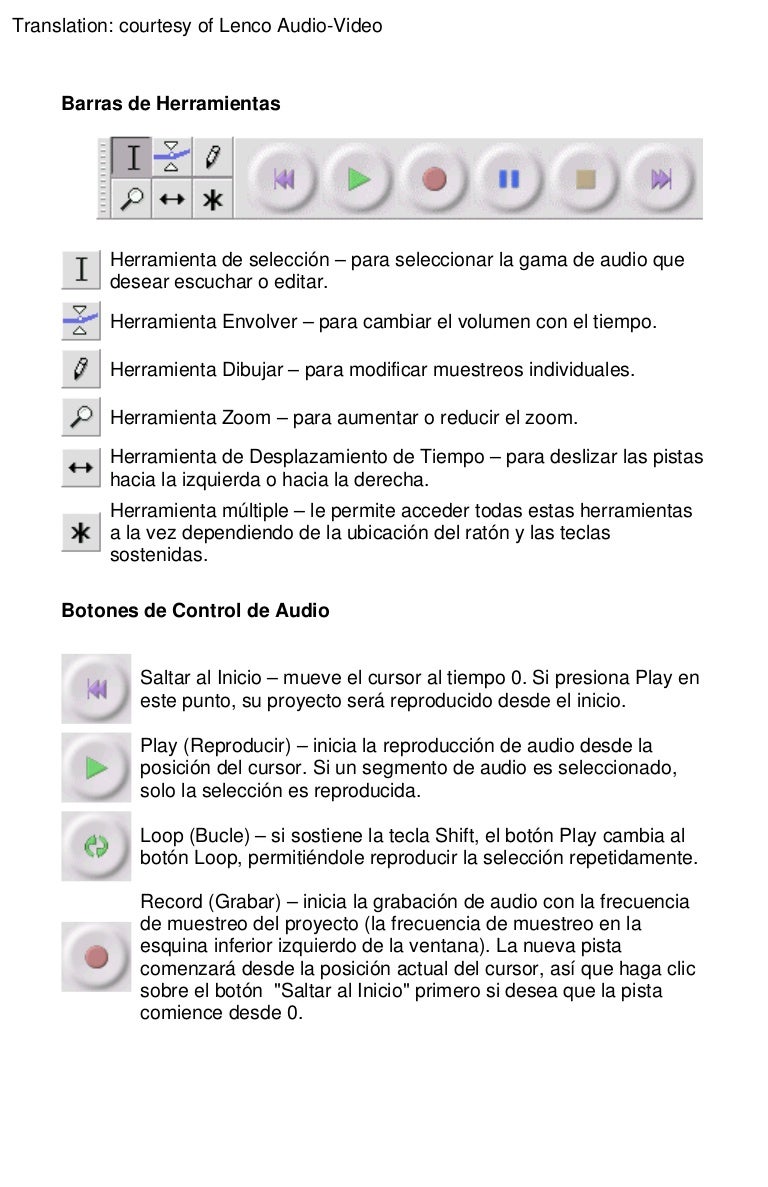 Translation: courtesy of Lenco Audio-Video

Barras de Herramientas

Herramienta de selección – para seleccionar la gama de audio que desear escuchar o editar.

Herramienta Envolver – para cambiar el volumen con el tiempo.

Herramienta Dibujar – para modificar muestreos individuales.

Herramienta Zoom – para aumentar o reducir el zoom.

Herramienta de Desplazamiento de Tiempo – para deslizar las pistas hacia la izquierda o hacia la derecha.

Herramienta múltiple – le permite acceder todas estas herramientas a la vez dependiendo de la ubicación del ratón y las teclas sostenidas.

Botones de Control de Audio

Saltar al Inicio – mueve el cursor al tiempo 0. Si presiona Play en este punto, su proyecto será reproducido desde el inicio.

Play (Reproducir) – inicia la reproducción de audio desde la posición del cursor. Si un segmento de audio es seleccionado, solo la selección es reproducida.

Loop (Bucle) – si sostiene la tecla Shift, el botón Play cambia al botón Loop, permitiéndole reproducir la selección repetidamente.

Record (Grabar) – inicia la grabación de audio con la frecuencia de muestreo del proyecto (la frecuencia de muestreo en la esquina inferior izquierdo de la ventana). La nueva pista comenzará desde la posición actual del cursor, así que haga clic sobre el botón "Saltar al Inicio" primero si desea que la pista comience desde 0.